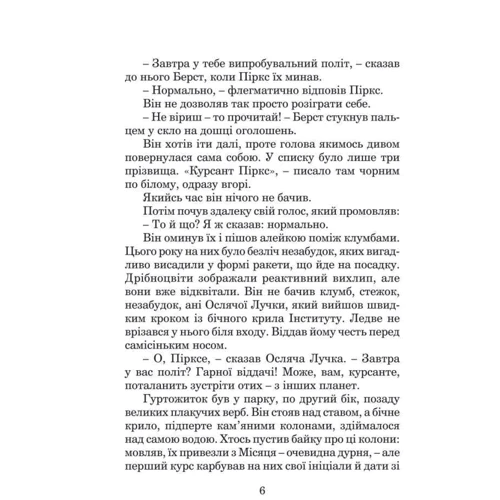 – Завтра у тебе випробувальний політ, – сказав до нього Берст, коли Піркс їх минав.

– Нормально, – флегматично відповів Піркс.

Він не дозволяв так просто розіграти себе.

– Не віриш – то прочитай! – Берст стукнув пальцем у скло на дошці оголошень.

Він хотів іти далі, проте голова якимось дивом повернулася сама собою. У списку було лише три прізвища. «Курсант Піркс», – писало там чорним по білому, одразу вгорі.

Якийсь час він нічого не бачив.

Потім почув здалеку свій голос, який промовляв:

– То й що? Я ж сказав: нормально.

Він оминув їх і пішов алейкою поміж клумбами. Цього року на них було безліч незабудок, яких вигадливо висадили у формі ракети, що йде на посадку. Дрібноцвіти зображали реактивний вихлип, але вони вже відквітали. Він не бачив клумб, стежок, незабудок, ані Ослячої Лучки, який вийшов швидким кроком із бічного крила Інституту. Ледве не врізався у нього біля входу. Віддав йому честь перед самісіньким носом.

– О, Пірксе, – сказав Осляча Лучка. – Завтра у вас політ? Гарної віддачі! Може, вам, курсанте, поталанить зустріти отих – з інших планет.

Гуртожиток був у парку, по другий бік, позаду великих плакучих верб. Він стояв над ставом, а бічне крило, підперте кам'яними колонами, здіймалося над самою водою. Хтось пустив байку про ці колони: мовляв, їх привезли з Місяця – очевидна дурня, – але перший курс карбував на них свої ініціали й дати зі

6